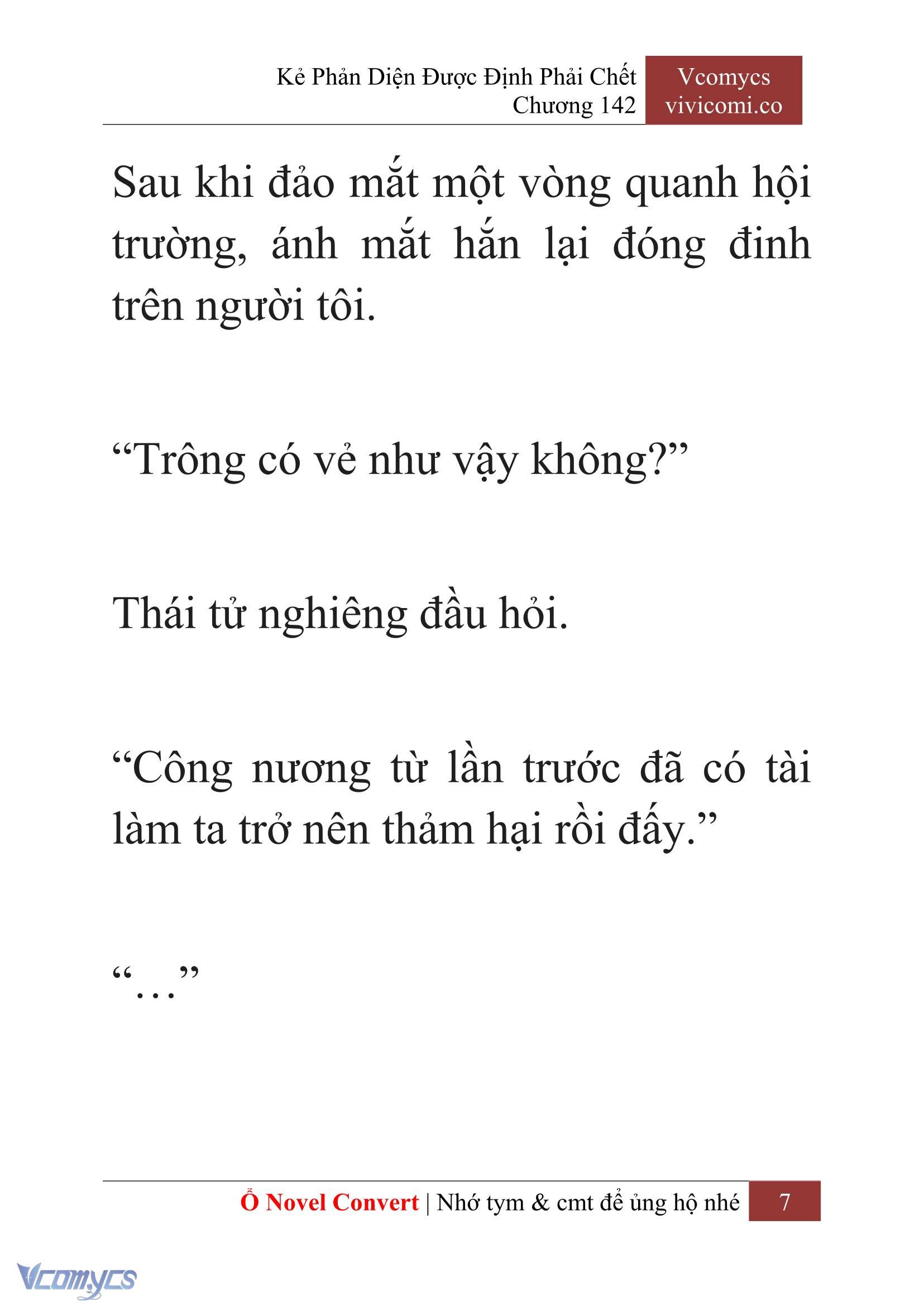 Kẻ Phản Diện Được Định Phải Chết
Chương 142

Vcomycs
vivicomi.co

Sau khi đảo mắt một vòng quanh hội trường, ánh mắt hắn lại đóng đinh trên người tôi.

“Trông có vẻ như vậy không?”

Thái tử nghiêng đầu hỏi.

“Công nương từ lần trước đã có tài làm ta trở nên thảm hại rồi đấy.”

“…”

Ổ Novel Convert | Nhớ tym & cmt để ủng hộ nhé 7

Vcomycs